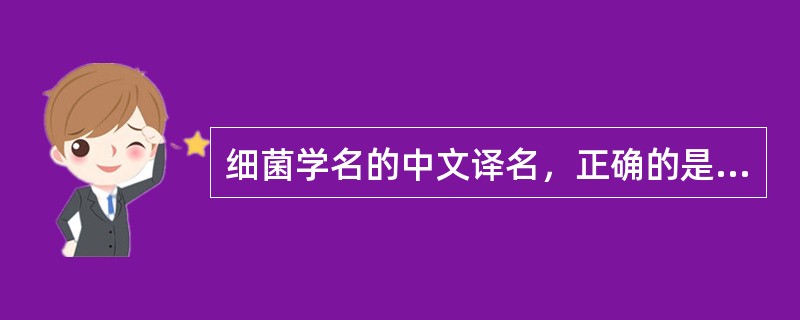 细菌学名的中文译名，正确的是...